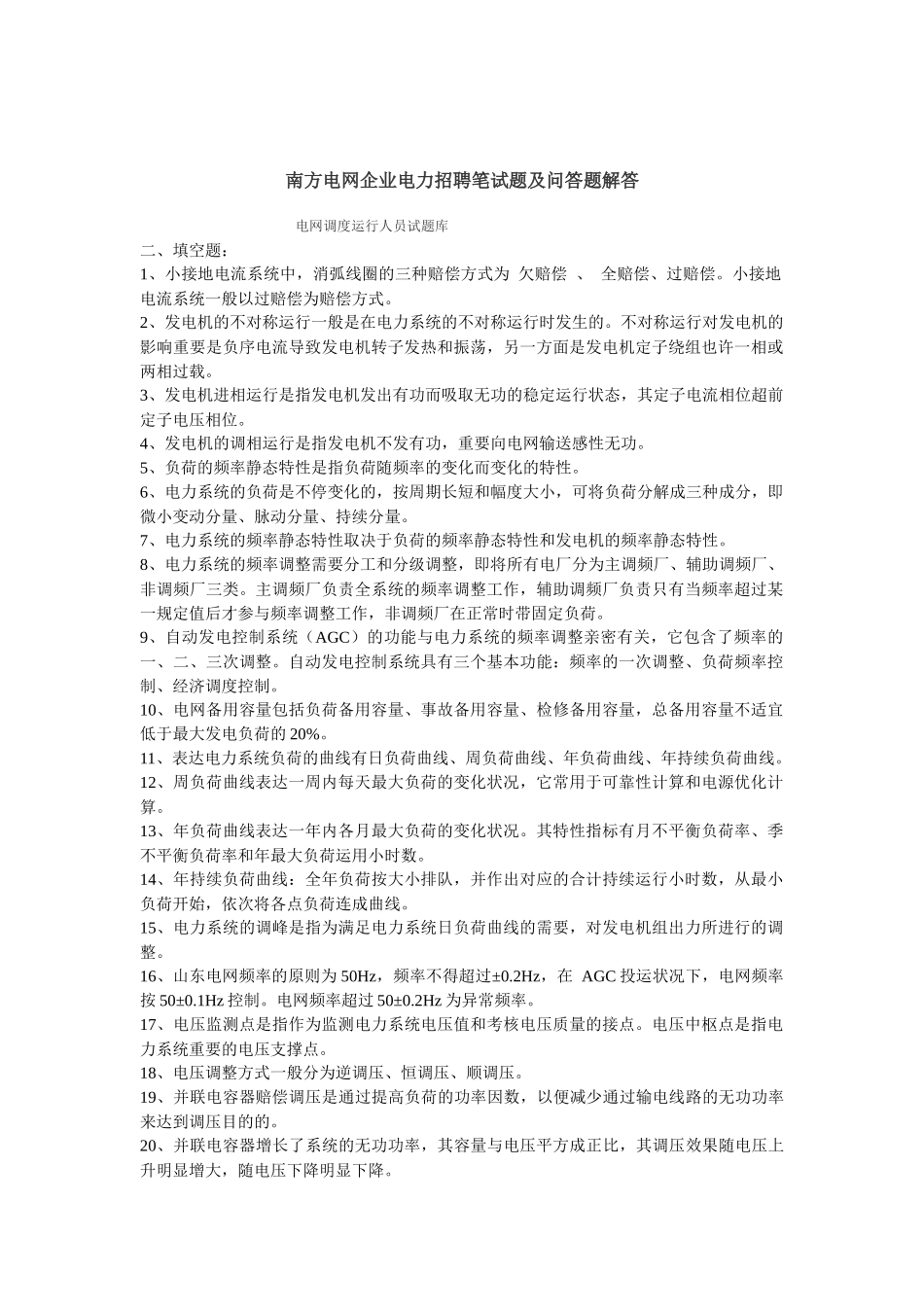 南方电网企业电力招聘笔试题及问答题解答

电网调度运行人员试题库

二、填空题：

1、小接地电流系统中，消弧线圈的三种赔偿方式为 欠赔偿 、 全赔偿、过赔偿。小接地电流系统一般以过赔偿为赔偿方式。

2、发电机的不对称运行一般是在电力系统的不对称运行时发生的。不对称运行对发电机的影响重要是负序电流导致发电机转子发热和振荡，另一方面是发电机定子绕组也许一相或两相过载。

3、发电机进相运行是指发电机发出有功而吸取无功的稳定运行状态，其定子电流相位超前定子电压相位。

4、发电机的调相运行是指发电机不发有功，重要向电网输送感性无功。

5、负荷的频率静态特性是指负荷随频率的变化而变化的特性。

6、电力系统的负荷是不停变化的，按周期长短和幅度大小，可将负荷分解成三种成分，即微小变动分量、脉动分量、持续分量。

7、电力系统的频率静态特性取决于负荷的频率静态特性和发电机的频率静态特性。

8、电力系统的频率调整需要分工和分级调整，即将所有电厂分为主调频厂、辅助调频厂、非调频厂三类。主调频厂负责全系统的频率调整工作，辅助调频厂负责只有当频率超过某一规定值后才参与频率调整工作，非调频厂在正常时带固定负荷。

9、自动发电控制系统（AGC）的功能与电力系统的频率调整亲密有关，它包含了频率的一、二、三次调整。自动发电控制系统具有三个基本功能：频率的一次调整、负荷频率控制、经济调度控制。

10、电网备用容量包括负荷备用容量、事故备用容量、检修备用容量，总备用容量不适宜低于最大发电负荷的 20%。

11、表达电力系统负荷的曲线有日负荷曲线、周负荷曲线、年负荷曲线、年持续负荷曲线。

12、周负荷曲线表达一周内每天最大负荷的变化状况，它常用于可靠性计算和电源优化计算。

13、年负荷曲线表达一年内各月最大负荷的变化状况。其特性指标有月不平衡负荷率、季不平衡负荷率和年最大负荷运用小时数。

14、年持续负荷曲线：全年负荷按大小排队，并作出对应的合计持续运行小时数，从最小负荷开始，依次将各点负荷连成曲线。

15、电力系统的调峰是指为满足电力系统日负荷曲线的需要，对发电机组出力所进行的调整。

16、山东电网频率的原则为 50Hz，频率不得超过±0.2Hz，在 AGC 投运状况下，电网频率按 50±0.1Hz 控制。电网频率超过 50±0.2Hz 为异常频率。

17、电压监测点是指作为监测电力系统电压值和考核电压质量的接点。电压中枢点是指电力系统重要的电压支撑点。

18、电压调整方式一般分为逆调压、恒调压、顺调压。

19、并联电容器赔偿调压是通过提高负荷的功率因数，以便减少通过输电线路的无功功率来达到调压目的的。

20、并联电容器增长了系统的无功功率，其容量与电压平方成正比，其调压效果随电压上升明显增大，随电压下降明显下降。